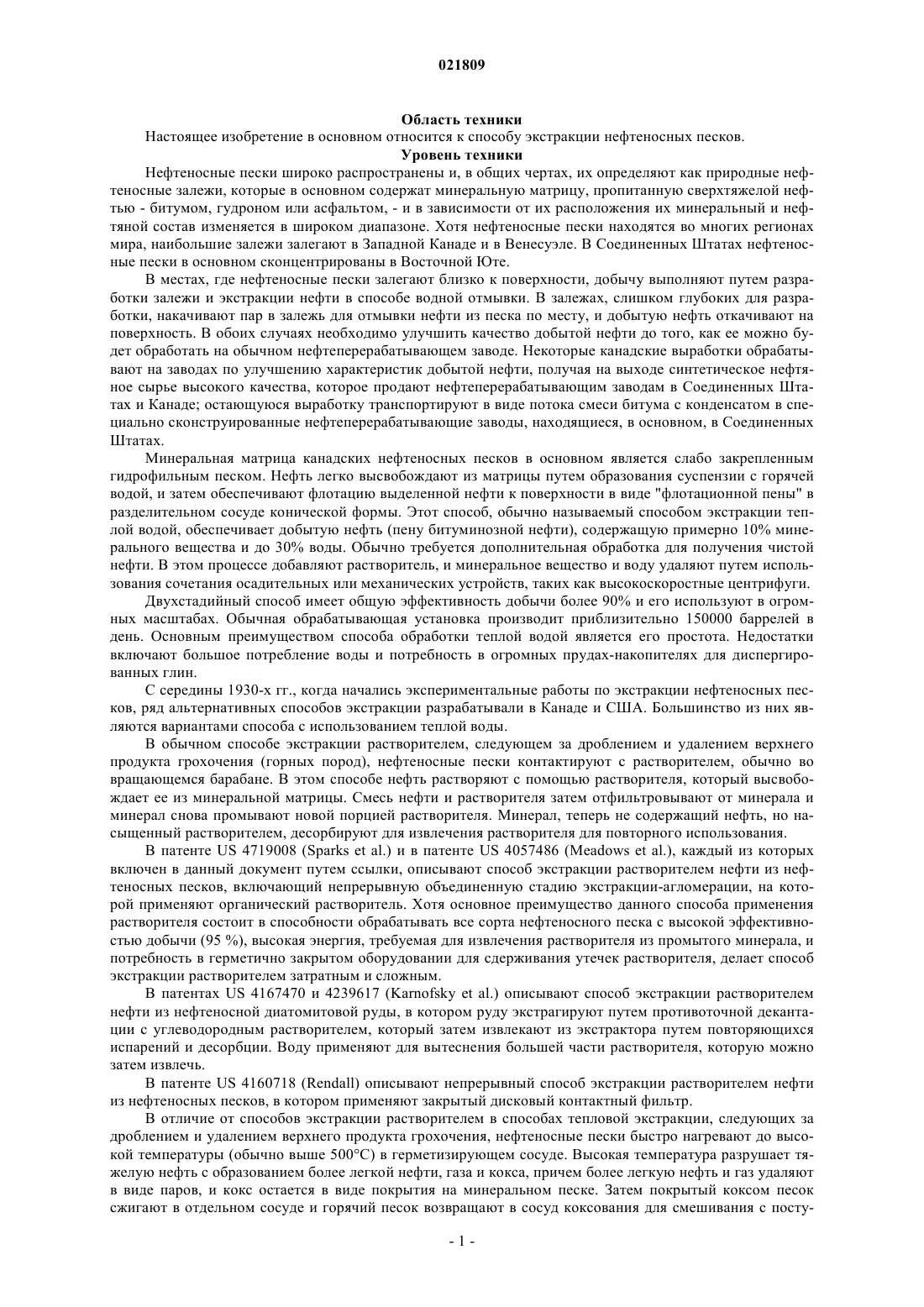 021809

Область техники

Настоящее изобретение в основном относится к способу экстракции нефтеносных песков.

Уровень техники

Нефтеносные пески широко распространены и, в общих чертах, их определяют как природные нефтеносные залежи, которые в основном содержат минеральную матрицу, пропитанную сверхтяжелой нефтью - битумом, гудроном или асфальтом, - и в зависимости от их расположения их минеральный и нефтяной состав изменяется в широком диапазоне. Хотя нефтеносные пески находятся во многих регионах мира, наибольшие залежи залегают в Западной Канаде и в Венесуэле. В Соединенных Штатах нефтеносные пески в основном сконцентрированы в Восточной Юте.

В местах, где нефтеносные пески залегают близко к поверхности, добычу выполняют путем разработки залежи и экстракции нефти в способе водной отмывки. В залежах, слишком глубоких для разработки, накачивают пар в залежь для отмывки нефти из песка по месту, и добытую нефть откачивают на поверхность. В обоих случаях необходимо улучшить качество добытой нефти до того, как ее можно будет обработать на обычном нефтеперерабатывающем заводе. Некоторые канадские выработки обрабатывают на заводах по улучшению характеристик добытой нефти, получая на выходе синтетическое нефтяное сырье высокого качества, которое продают нефтеперерабатывающим заводам в Соединенных Штатах и Канаде; остающуюся выработку транспортируют в виде потока смеси битума с конденсатом в специально сконструированные нефтеперерабатывающие заводы, находящиеся, в основном, в Соединенных Штатах.

Минеральная матрица канадских нефтеносных песков в основном является слабо закрепленным гидрофильным песком. Нефть легко высвобождают из матрицы путем образования суспензии с горячей водой, и затем обеспечивают флотацию выделенной нефти к поверхности в виде "флотационной пены" в разделительном сосуде конической формы. Этот способ, обычно называемый способом экстракции теплой водой, обеспечивает добытую нефть (пену битуминозной нефти), содержащую примерно 10% минерального вещества и до 30% воды. Обычно требуется дополнительная обработка для получения чистой нефти. В этом процессе добавляют растворитель, и минеральное вещество и воду удаляют путем использования сочетания осадительных или механических устройств, таких как высокоскоростные центрифуги.

Двухстадийный способ имеет общую эффективность добычи более 90% и его используют в огромных масштабах. Обычная обрабатывающая установка производит приблизительно 150000 баррелей в день. Основным преимуществом способа обработки теплой водой является его простота. Недостатки включают большое потребление воды и потребность в огромных прудах-накопителях для диспергированных глин.

С середины 1930-х гг., когда начались экспериментальные работы по экстракции нефтеносных песков, ряд альтернативных способов экстракции разрабатывали в Канаде и США. Большинство из них являются вариантами способа с использованием теплой воды.

В обычном способе экстракции растворителем, следующем за дроблением и удалением верхнего продукта грохочения (горных пород), нефтеносные пески контактируют с растворителем, обычно во вращающемся барабане. В этом способе нефть растворяют с помощью растворителя, который высвобождает ее из минеральной матрицы. Смесь нефти и растворителя затем отфильтровывают от минерала и минерал снова промывают новой порцией растворителя. Минерал, теперь не содержащий нефть, но насыщенный растворителем, десорбируют для извлечения растворителя для повторного использования.

В патенте US 4719008 (Sparks et al.) и в патенте US 4057486 (Meadows et al.), каждый из которых включен в данный документ путем ссылки, описывают способ экстракции растворителем нефти из нефтеносных песков, включающий непрерывную объединенную стадию экстракции-агломерации, на которой применяют органический растворитель. Хотя основное преимущество данного способа применения растворителя состоит в способности обрабатывать все сорта нефтеносного песка с высокой эффективностью добычи (95 %), высокая энергия, требуемая для извлечения растворителя из промытого минерала, и потребность в герметично закрытом оборудовании для сдерживания утечек растворителя, делает способ экстракции растворителем затратным и сложным.

В патентах US 4167470 и 4239617 (Karnofsky et al.) описывают способ экстракции растворителем нефти из нефтеносной диатомитовой руды, в котором руду экстрагируют путем противоточной декантации с углеводородным растворителем, который затем извлекают из экстрактора путем повторяющихся испарений и десорбции. Воду применяют для вытеснения большей части растворителя, которую можно затем извлечь.

В патенте US 4160718 (Rendall) описывают непрерывный способ экстракции растворителем нефти из нефтеносных песков, в котором применяют закрытый дисковый контактный фильтр.

В отличие от способов экстракции растворителем в способах тепловой экстракции, следующих за дроблением и удалением верхнего продукта грохочения, нефтеносные пески быстро нагревают до высокой температуры (обычно выше 500°C) в герметизирующем сосуде. Высокая температура разрушает тяжелую нефть с образованием более легкой нефти, газа и кокса, причем более легкую нефть и газ удаляют в виде паров, и кокс остается в виде покрытия на минеральном песке. Затем покрытый коксом песок сжигают в отдельном сосуде и горячий песок возвращают в сосуд коксования для смешивания с посту-

- 1 -